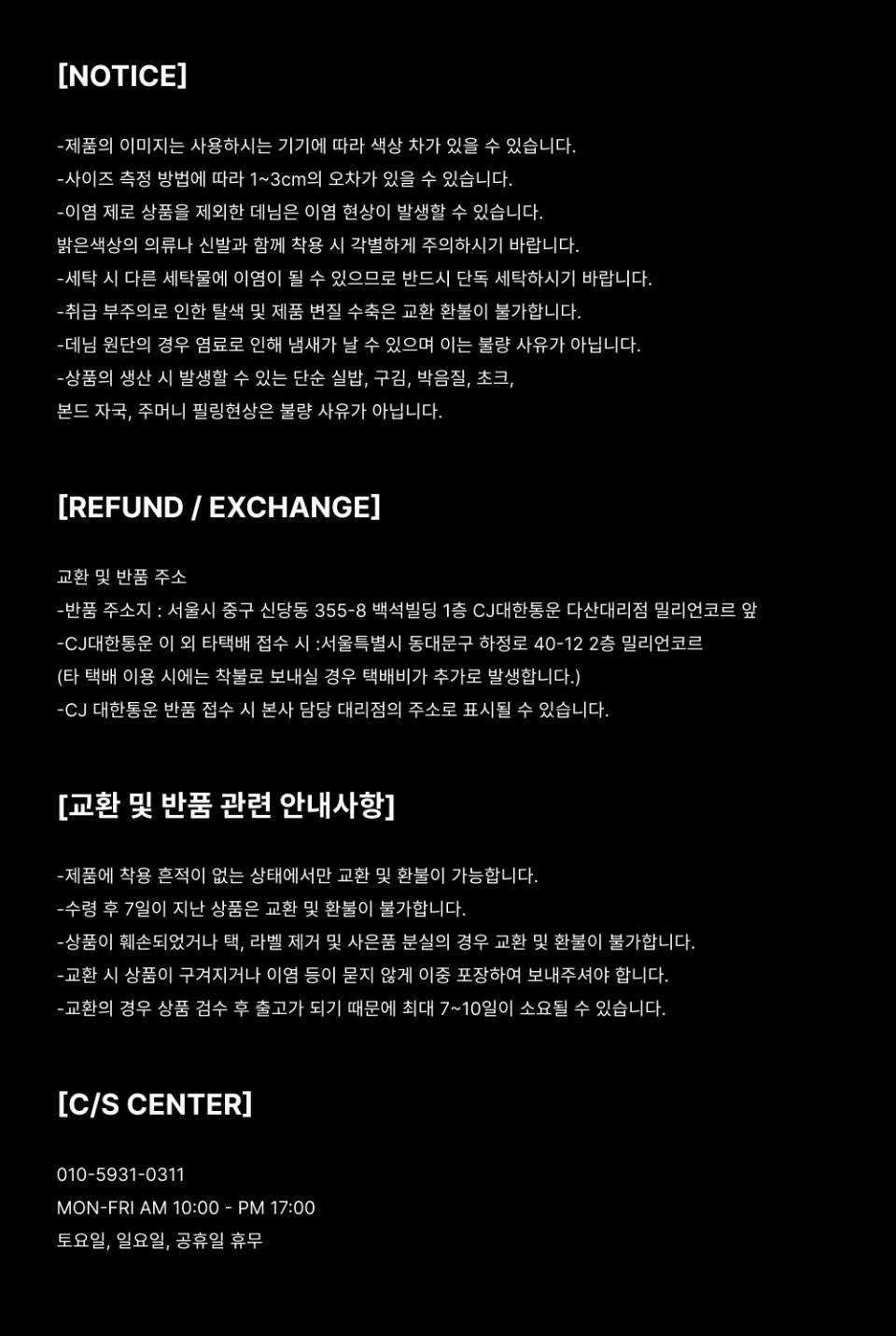 [NOTICE]

-제품의 이미지는 사용하시는 기기에 따라 색상 차가 있을 수 있습니다.
-사이즈 측정 방법에 따라 1~3cm의 오차가 있을 수 있습니다.
-이염 제로 상품을 제외한 데님은 이염 현상이 발생할 수 있습니다.
밝은색상의 의류나 신발과 함께 착용 시 각별하게 주의하시기 바랍니다.
-세탁 시 다른 세탁물에 이염이 될 수 있으므로 반드시 단독 세탁하시기 바랍니다.
-취급 부주의로 인한 탈색 및 제품 변질 수축은 교환 환불이 불가합니다.
-데님 원단의 경우 염료로 인해 냄새가 날 수 있으며 이는 불량 사유가 아닙니다.
-상품의 생산 시 발생할 수 있는 단순 실밥, 구김, 박음질, 초크,
본드 자국, 주머니 필링현상은 불량 사유가 아닙니다.

[REFUND / EXCHANGE]

교환 및 반품 주소
-반품 주소지 : 서울시 중구 신당동 355-8 백석빌딩 1층 CJ대한통운 다산대리점 밀리언코르 앞
-CJ대한통운 이 외 타택배 접수 시 :서울특별시 동대문구 하정로 40-12 2층 밀리언코르
(타 택배 이용 시에는 착불로 보내실 경우 택배비가 추가로 발생합니다.)
-CJ 대한통운 반품 접수 시 본사 담당 대리점의 주소로 표시될 수 있습니다.

[교환 및 반품 관련 안내사항]

-제품에 착용 흔적이 없는 상태에서만 교환 및 환불이 가능합니다.
-수령 후 7일이 지난 상품은 교환 및 환불이 불가합니다.
-상품이 훼손되었거나 택, 라벨 제거 및 사은품 분실의 경우 교환 및 환불이 불가합니다.
-교환 시 상품이 구겨지거나 이염 등이 묻지 않게 이중 포장하여 보내주셔야 합니다.
-교환의 경우 상품 검수 후 출고가 되기 때문에 최대 7~10일이 소요될 수 있습니다.

[C/S CENTER]

010-5931-0311
MON-FRI AM 10:00 - PM 17:00
토요일, 일요일, 공휴일 휴무